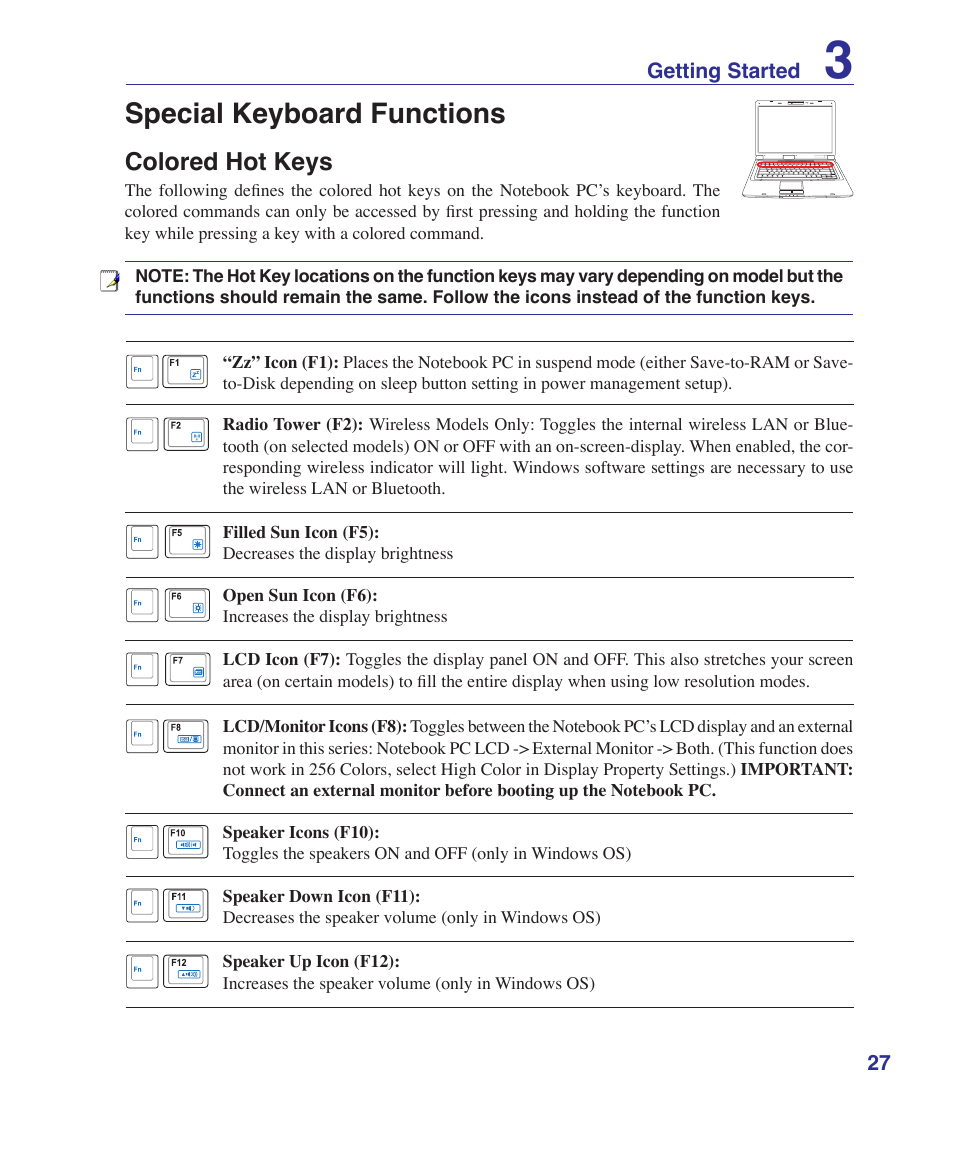 Getting Started 3

Special Keyboard Functions

Colored Hot Keys

The following defines the colored hot keys on the Notebook PC's keyboard. The colored commands can only be accessed by first pressing and holding the function key while pressing a key with a colored command.

NOTE: The Hot Key locations on the function keys may vary depending on model but the functions should remain the same. Follow the icons instead of the function keys.

Fn F1 "Zz" Icon (F1): Places the Notebook PC in suspend mode (either Save-to-RAM or Save-to-Disk depending on sleep button setting in power management setup).

Fn F2 Radio Tower (F2): Wireless Models Only: Toggles the internal wireless LAN or Bluetooth (on selected models) ON or OFF with an on-screen-display. When enabled, the corresponding wireless indicator will light. Windows software settings are necessary to use the wireless LAN or Bluetooth.

Fn F5 Filled Sun Icon (F5):
Decreases the display brightness

Fn F6 Open Sun Icon (F6):
Increases the display brightness

Fn F7 LCD Icon (F7): Toggles the display panel ON and OFF. This also stretches your screen area (on certain models) to fill the entire display when using low resolution modes.

Fn F8 LCD/Monitor Icons (F8): Toggles between the Notebook PC's LCD display and an external monitor in this series: Notebook PC LCD -> External Monitor -> Both. (This function does not work in 256 Colors, select High Color in Display Property Settings.) IMPORTANT: Connect an external monitor before booting up the Notebook PC.

Fn F10 Speaker Icons (F10):
Toggles the speakers ON and OFF (only in Windows OS)

Fn F11 Speaker Down Icon (F11):
Decreases the speaker volume (only in Windows OS)

Fn F12 Speaker Up Icon (F12):
Increases the speaker volume (only in Windows OS)

27